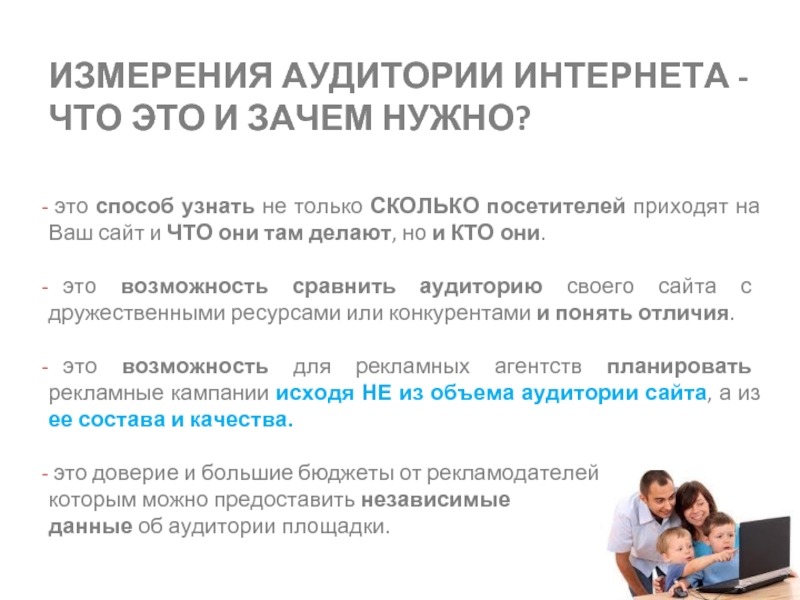 ИЗМЕРЕНИЯ АУДИТОРИИ ИНТЕРНЕТА - ЧТО ЭТО И ЗАЧЕМ НУЖНО?

- это способ узнать не только СКОЛЬКО посетителей приходят на Ваш сайт и ЧТО они там делают, но и КТО они.

- это возможность сравнить аудиторию своего сайта с дружественными ресурсами или конкурентами и понять отличия.

- это возможность для рекламных агентств планировать рекламные кампании исходя НЕ из объема аудитории сайта, а из ее состава и качества.

- это доверие и большие бюджеты от рекламодателей которым можно предоставить независимые данные об аудитории площадки.